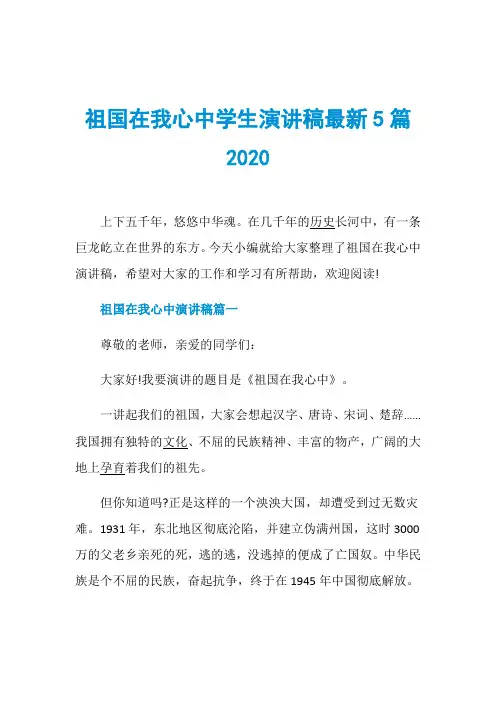 祖国在我心中学生演讲稿最新5篇2020

上下五千年，悠悠中华魂。在几千年的历史长河中，有一条巨龙屹立在世界的东方。今天小编就给大家整理了祖国在我心中演讲稿，希望对大家的工作和学习有所帮助，欢迎阅读!

祖国在我心中演讲稿篇一

尊敬的老师，亲爱的同学们：

大家好!我要演讲的题目是《祖国在我心中》。

一讲起我们的祖国，大家会想起汉字、唐诗、宋词、楚辞……我国拥有独特的文化、不屈的民族精神、丰富的物产，广阔的大地上孕育着我们的祖先。

但你知道吗?正是这样的一个泱泱大国，却遭受到过无数灾难。1931年，东北地区彻底沦陷，并建立伪满州国，这时3000万的父老乡亲死的死，逃的逃，没逃掉的便成了亡国奴。中华民族是个不屈的民族，奋起抗争，终于在1945年中国彻底解放。